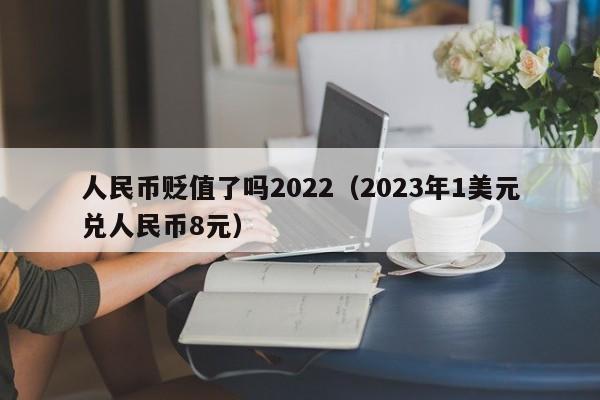 人民币贬值了吗2022（2023年1美元兑人民币8元）